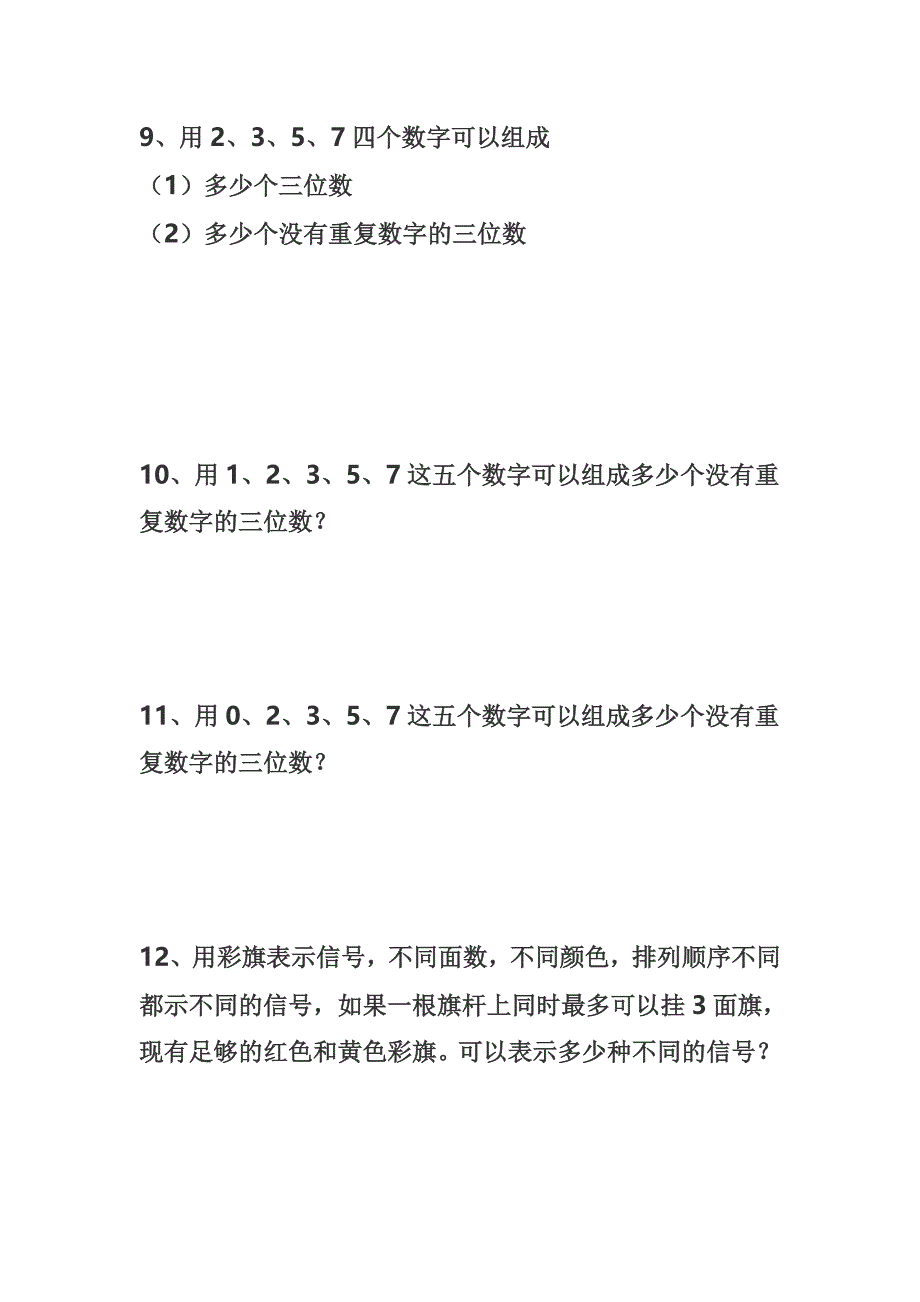 9、用 2、3、5、7 四个数字可以组成
（1）多少个三位数
（2）多少个没有重复数字的三位数

10、用 1、2、3、5、7 这五个数字可以组成多少个没有重复数字的三位数？

11、用 0、2、3、5、7 这五个数字可以组成多少个没有重复数字的三位数？

12、用彩旗表示信号，不同面数，不同颜色，排列顺序不同都示不同的信号，如果一根旗杆上同时最多可以挂 3 面旗，现有足够的红色和黄色彩旗。可以表示多少种不同的信号？